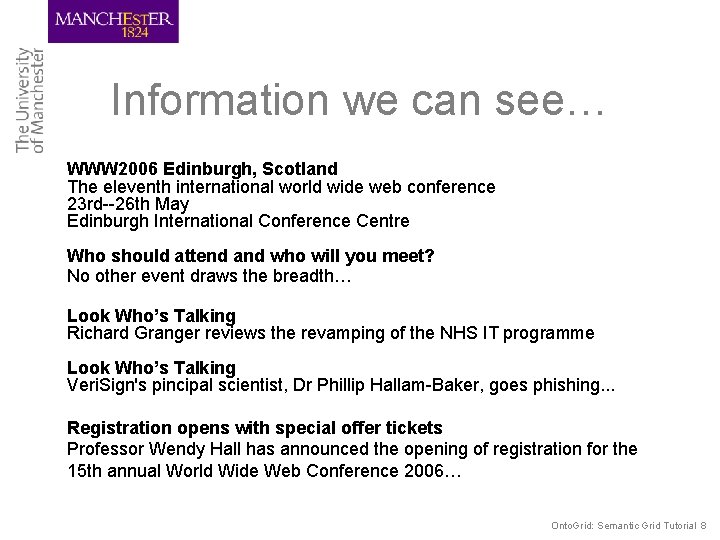 MANCHESTER
1824

The University
of Manchester

Information we can see…

WWW2006 Edinburgh, Scotland
The eleventh international world wide web conference
23rd--26th May
Edinburgh International Conference Centre

Who should attend and who will you meet?
No other event draws the breadth…

Look Who's Talking
Richard Granger reviews the revamping of the NHS IT programme

Look Who's Talking
VeriSign's pincipal scientist, Dr Phillip Hallam-Baker, goes phishing...

Registration opens with special offer tickets
Professor Wendy Hall has announced the opening of registration for the 15th annual World Wide Web Conference 2006…

OntoGrid: Semantic Grid Tutorial 8